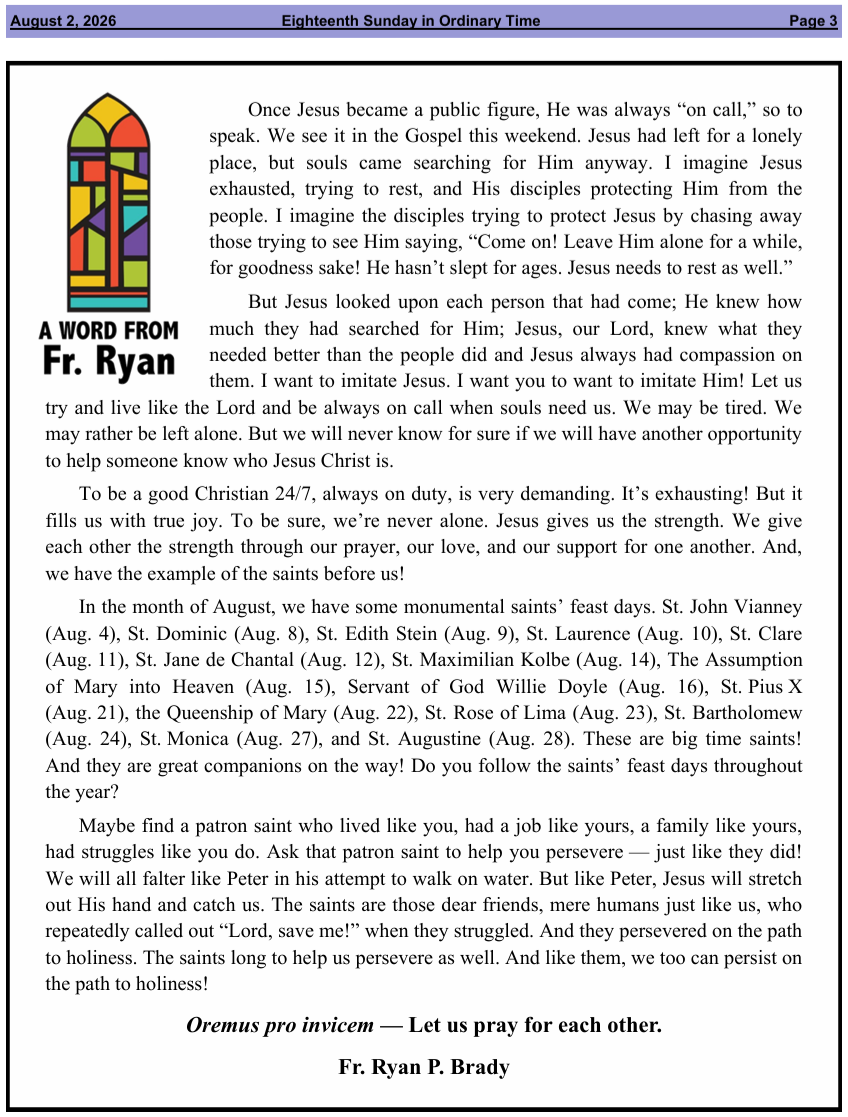 August 2, 2026 Eighteenth Sunday in Ordinary Time Page 3

A WORD FROM Fr. Ryan

Once Jesus became a public figure, He was always “on call,” so to speak. We see it in the Gospel this weekend. Jesus had left for a lonely place, but souls came searching for Him anyway. I imagine Jesus exhausted, trying to rest, and His disciples protecting Him from the people. I imagine the disciples trying to protect Jesus by chasing away those trying to see Him saying, “Come on! Leave Him alone for a while, for goodness sake! He hasn’t slept for ages. Jesus needs to rest as well.”

But Jesus looked upon each person that had come; He knew how much they had searched for Him; Jesus, our Lord, knew what they needed better than the people did and Jesus always had compassion on them. I want to imitate Jesus. I want you to want to imitate Him! Let us try and live like the Lord and be always on call when souls need us. We may be tired. We may rather be left alone. But we will never know for sure if we will have another opportunity to help someone know who Jesus Christ is.

To be a good Christian 24/7, always on duty, is very demanding. It’s exhausting! But it fills us with true joy. To be sure, we’re never alone. Jesus gives us the strength. We give each other the strength through our prayer, our love, and our support for one another. And, we have the example of the saints before us!

In the month of August, we have some monumental saints’ feast days. St. John Vianney (Aug. 4), St. Dominic (Aug. 8), St. Edith Stein (Aug. 9), St. Laurence (Aug. 10), St. Clare (Aug. 11), St. Jane de Chantal (Aug. 12), St. Maximilian Kolbe (Aug. 14), The Assumption of Mary into Heaven (Aug. 15), Servant of God Willie Doyle (Aug. 16), St. Pius X (Aug. 21), the Queenship of Mary (Aug. 22), St. Rose of Lima (Aug. 23), St. Bartholomew (Aug. 24), St. Monica (Aug. 27), and St. Augustine (Aug. 28). These are big time saints! And they are great companions on the way! Do you follow the saints’ feast days throughout the year?

Maybe find a patron saint who lived like you, had a job like yours, a family like yours, had struggles like you do. Ask that patron saint to help you persevere — just like they did! We will all falter like Peter in his attempt to walk on water. But like Peter, Jesus will stretch out His hand and catch us. The saints are those dear friends, mere humans just like us, who repeatedly called out “Lord, save me!” when they struggled. And they persevered on the path to holiness. The saints long to help us persevere as well. And like them, we too can persist on the path to holiness!

Oremus pro invicem — Let us pray for each other.

Fr. Ryan P. Brady